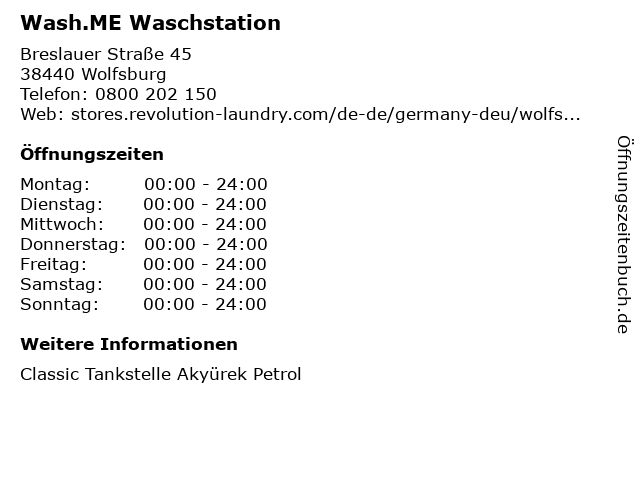 Wash.ME Waschstation

Breslauer Straße 45
38440 Wolfsburg
Telefon: 0800 202 150
Web: stores.revolution-laundry.com/de-de/germany-deu/wolfs...

Öffnungszeiten

Montag: 00:00 - 24:00
Dienstag: 00:00 - 24:00
Mittwoch: 00:00 - 24:00
Donnerstag: 00:00 - 24:00
Freitag: 00:00 - 24:00
Samstag: 00:00 - 24:00
Sonntag: 00:00 - 24:00

Weitere Informationen

Classic Tankstelle Akyürek Petrol

Öffnungszeitenbuch.de